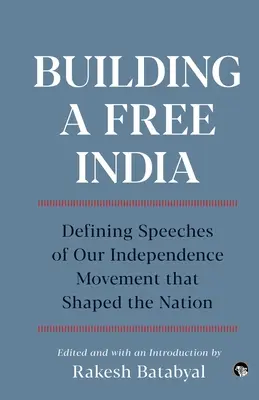 BUILDING A FREE INDIA

Defining Speeches of Our Independence Movement that Shaped the Nation

Edited and with an Introduction by
Rakesh Batabyal